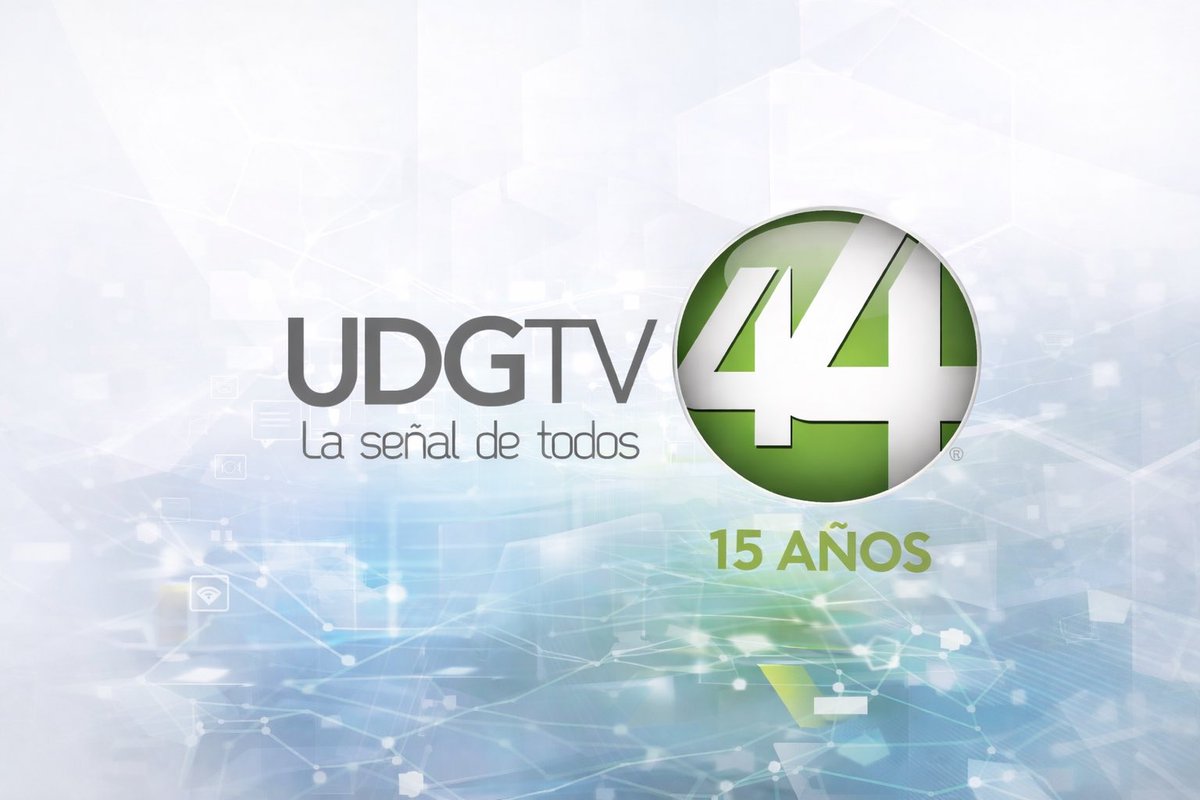 UDGTV
La señal de todos
44
®
15 AÑOS